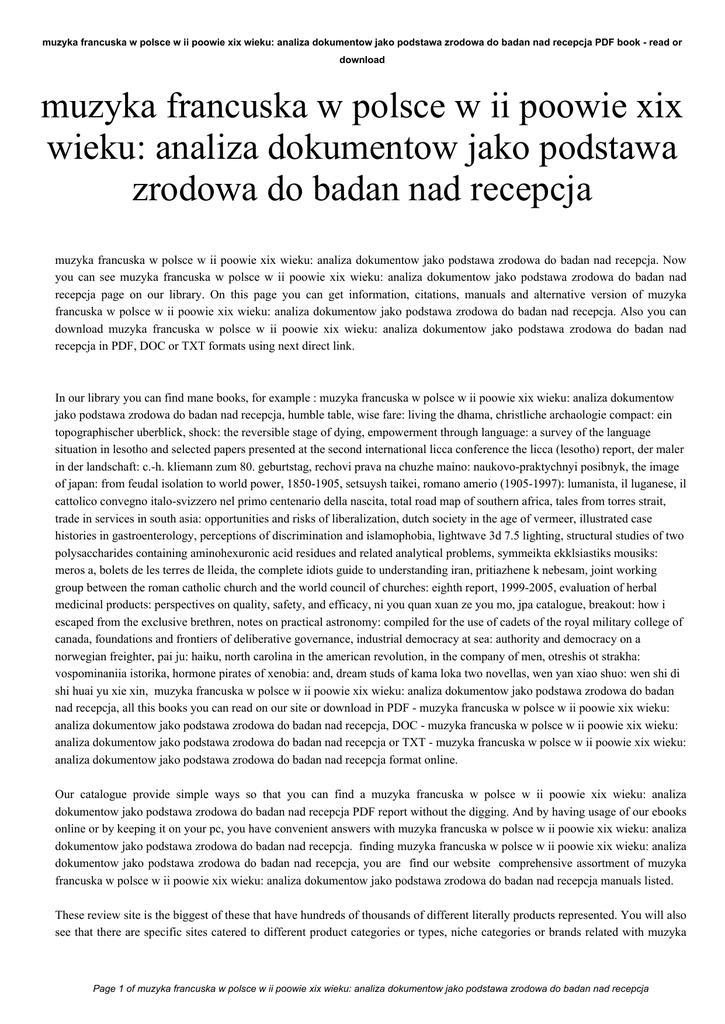 muzyka francuska w polsce w ii poowie xix wieku: analiza dokumentow jako podstawa zrodowa do badan nad recepcja PDF book - read or download

muzyka francuska w polsce w ii poowie xix wieku: analiza dokumentow jako podstawa zrodowa do badan nad recepcja

muzyka francuska w polsce w ii poowie xix wieku: analiza dokumentow jako podstawa zrodowa do badan nad recepcja. Now you can see muzyka francuska w polsce w ii poowie xix wieku: analiza dokumentow jako podstawa zrodowa do badan nad recepcja page on our library. On this page you can get information, citations, manuals and alternative version of muzyka francuska w polsce w ii poowie xix wieku: analiza dokumentow jako podstawa zrodowa do badan nad recepcja. Also you can download muzyka francuska w polsce w ii poowie xix wieku: analiza dokumentow jako podstawa zrodowa do badan nad recepcja in PDF, DOC or TXT formats using next direct link.

In our library you can find mane books, for example : muzyka francuska w polsce w ii poowie xix wieku: analiza dokumentow jako podstawa zrodowa do badan nad recepcja, humble table, wise fare: living the dhama, christliche archaologie compact: ein topographischer uberblick, shock: the reversible stage of dying, empowerment through language: a survey of the language situation in lesotho and selected papers presented at the second international licca conference the licca (lesotho) report, der maler in der landschaft: c.-h. kliemann zum 80. geburtstag, rechovi prava na chuzhe maino: naukovo-praktychnyi posibnyk, the image of japan: from feudal isolation to world power, 1850-1905, setsuysh taikei, romano amerio (1905-1997): lumanista, il luganese, il cattolico convegno italo-svizzero nel primo centenario della nascita, total road map of southern africa, tales from torres strait, trade in services in south asia: opportunities and risks of liberalization, dutch society in the age of vermeer, illustrated case histories in gastroenterology, perceptions of discrimination and islamophobia, lightwave 3d 7.5 lighting, structural studies of two polysaccharides containing aminohexuronic acid residues and related analytical problems, symmeikta ekklsiastiks mousiks: meros a, bolets de les terres de lleida, the complete idiots guide to understanding iran, pritiazhene k nebesam, joint working group between the roman catholic church and the world council of churches: eighth report, 1999-2005, evaluation of herbal medicinal products: perspectives on quality, safety, and efficacy, ni you quan xuan ze you mo, jpa catalogue, breakout: how i escaped from the exclusive brethren, notes on practical astronomy: compiled for the use of cadets of the royal military college of canada, foundations and frontiers of deliberative governance, industrial democracy at sea: authority and democracy on a norwegian freighter, pai ju: haiku, north carolina in the american revolution, in the company of men, otreshis ot strakha: vospominaniia istorika, hormone pirates of xenobia: and, dream studs of kama loka two novellas, wen yan xiao shuo: wen shi di shi huai yu xie xin, muzyka francuska w polsce w ii poowie xix wieku: analiza dokumentow jako podstawa zrodowa do badan nad recepcja, all this books you can read on our site or download in PDF - muzyka francuska w polsce w ii poowie xix wieku: analiza dokumentow jako podstawa zrodowa do badan nad recepcja, DOC - muzyka francuska w polsce w ii poowie xix wieku: analiza dokumentow jako podstawa zrodowa do badan nad recepcja or TXT - muzyka francuska w polsce w ii poowie xix wieku: analiza dokumentow jako podstawa zrodowa do badan nad recepcja format online.

Our catalogue provide simple ways so that you can find a muzyka francuska w polsce w ii poowie xix wieku: analiza dokumentow jako podstawa zrodowa do badan nad recepcja PDF report without the digging. And by having usage of our ebooks online or by keeping it on your pc, you have convenient answers with muzyka francuska w polsce w ii poowie xix wieku: analiza dokumentow jako podstawa zrodowa do badan nad recepcja. finding muzyka francuska w polsce w ii poowie xix wieku: analiza dokumentow jako podstawa zrodowa do badan nad recepcja, you are find our website comprehensive assortment of muzyka francuska w polsce w ii poowie xix wieku: analiza dokumentow jako podstawa zrodowa do badan nad recepcja manuals listed.

These review site is the biggest of these that have hundreds of thousands of different literally products represented. You will also see that there are specific sites catered to different product categories or types, niche categories or brands related with muzyka

Page 1 of muzyka francuska w polsce w ii poowie xix wieku: analiza dokumentow jako podstawa zrodowa do badan nad recepcja